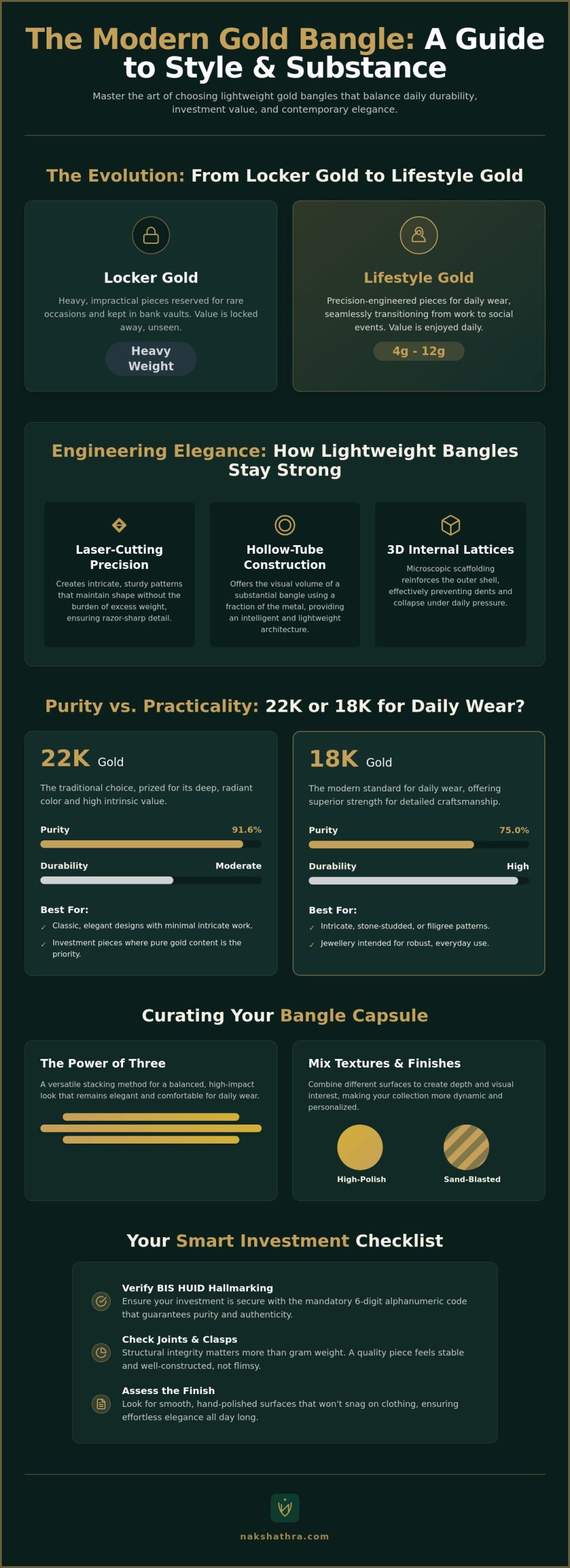 The Modern Gold Bangle: A Guide to Style & Substance

Master the art of choosing lightweight gold bangles that balance daily durability, investment value, and contemporary elegance.

The Evolution: From Locker Gold to Lifestyle Gold

Locker Gold

Heavy, impractical pieces reserved for rare occasions and kept in bank vaults. Value is locked away, unseen.

Heavy Weight

Lifestyle Gold

Precision-engineered pieces for daily wear, seamlessly transitioning from work to social events. Value is enjoyed daily.

4g - 12g

Engineering Elegance: How Lightweight Bangles Stay Strong

Laser-Cutting Precision

Creates intricate, sturdy patterns that maintain shape without the burden of excess weight, ensuring razor-sharp detail.

Hollow-Tube Construction

Offers the visual volume of a substantial bangle using a fraction of the metal, providing an intelligent and lightweight architecture.

3D Internal Lattices

Microscopic scaffolding reinforces the outer shell, effectively preventing dents and collapse under daily pressure.

Purity vs. Practicality: 22K or 18K for Daily Wear?

22K Gold

The traditional choice, prized for its deep, radiant color and high intrinsic value.

Purity 91.6%

Durability Moderate

Best For:

✓ Classic, elegant designs with minimal intricate work.

✓ Investment pieces where pure gold content is the priority.

18K Gold

The modern standard for daily wear, offering superior strength for detailed craftsmanship.

Purity 75.0%

Durability High

Best For:

✓ Intricate, stone-studded, or filigree patterns.

✓ Jewellery intended for robust, everyday use.

Curating Your Bangle Capsule

The Power of Three

A versatile stacking method for a balanced, high-impact look that remains elegant and comfortable for daily wear.

Mix Textures & Finishes

Combine different surfaces to create depth and visual interest, making your collection more dynamic and personalized.

High-Polish

Sand-Blasted

Your Smart Investment Checklist

Verify BIS HUID Hallmarking
Ensure your investment is secure with the mandatory 6-digit alphanumeric code that guarantees purity and authenticity.

Check Joints & Clasps
Structural integrity matters more than gram weight. A quality piece feels stable and well-constructed, not flimsy.

Assess the Finish
Look for smooth, hand-polished surfaces that won't snag on clothing, ensuring effortless elegance all day long.

nakshathra.com